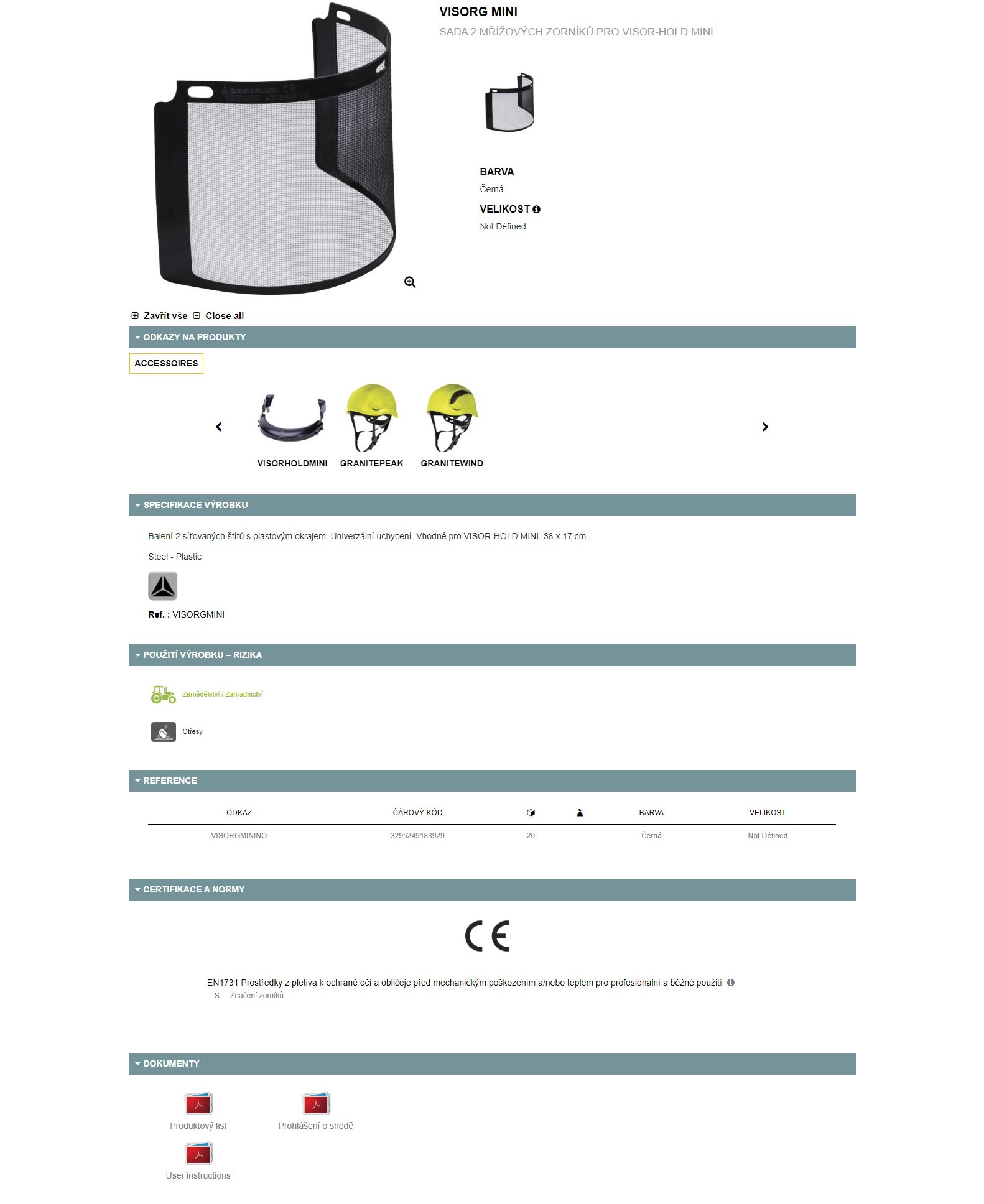 VISORG MINI

SADA 2 MŘÍŽOVÝCH ZORNÍKŮ PRO VISOR-HOLD MINI

BARVA
Černá

VELIKOST
Not Défined

Zavřít vše Close all

ODKAZY NA PRODUKTY

ACCESSOIRES

VISORHOLDMINI GRANITEPEAK GRANITEWIND

SPECIFIKACE VÝROBKU

Balení 2 síťovaných štítů s plastovým okrajem. Univerzální uchycení. Vhodné pro VISOR-HOLD MINI. 36 x 17 cm.

Steel - Plastic

Ref. : VISORGMINI

POUŽITÍ VÝROBKU – RIZIKA

Zemědělství / Zahradnictví

Otřesy

REFERENCE

| ODKAZ | ČÁROVÝ KÓD | | | BARVA | VELIKOST |
|---|---|---|---|---|---|
| VISORGMININO | 3295249183929 | 20 | | Černá | Not Défined |

CERTIFIKACE A NORMY

CE

EN1731 Prostředky z pletiva k ochraně očí a obličeje před mechanickým poškozením a/nebo teplem pro profesionální a běžné použití
S Značení zorníků

DOKUMENTY

Produktový list
Prohlášení o shodě
User instructions